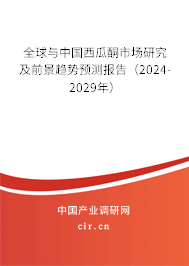 全球与中国西瓜酮市场研究及前景趋势预测报告（2024-2029年）

中国产业调研网

cir.cn